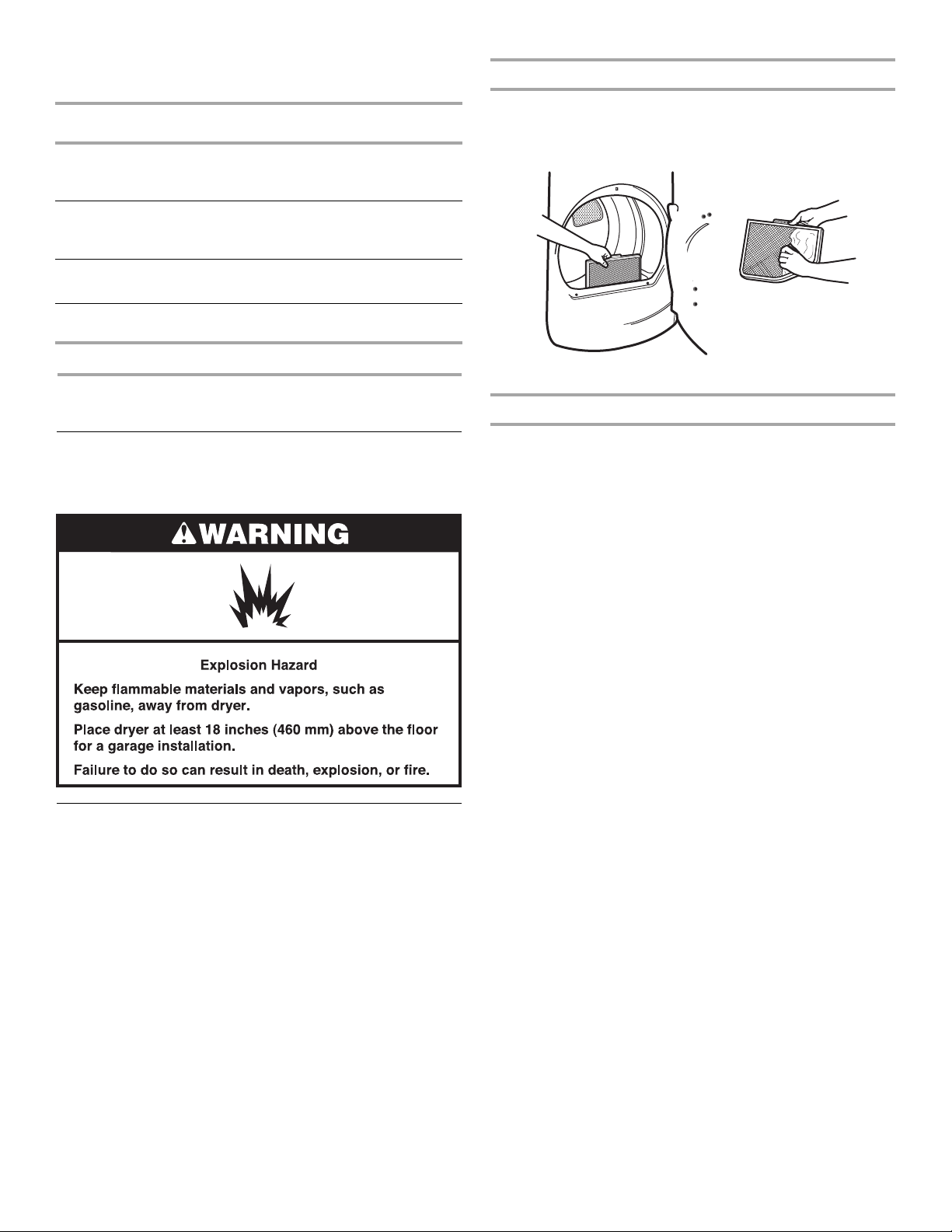 WARNING

Explosion Hazard

Keep flammable materials and vapors, such as gasoline, away from dryer.

Place dryer at least 18 inches (460 mm) above the floor for a garage installation.

Failure to do so can result in death, explosion, or fire.